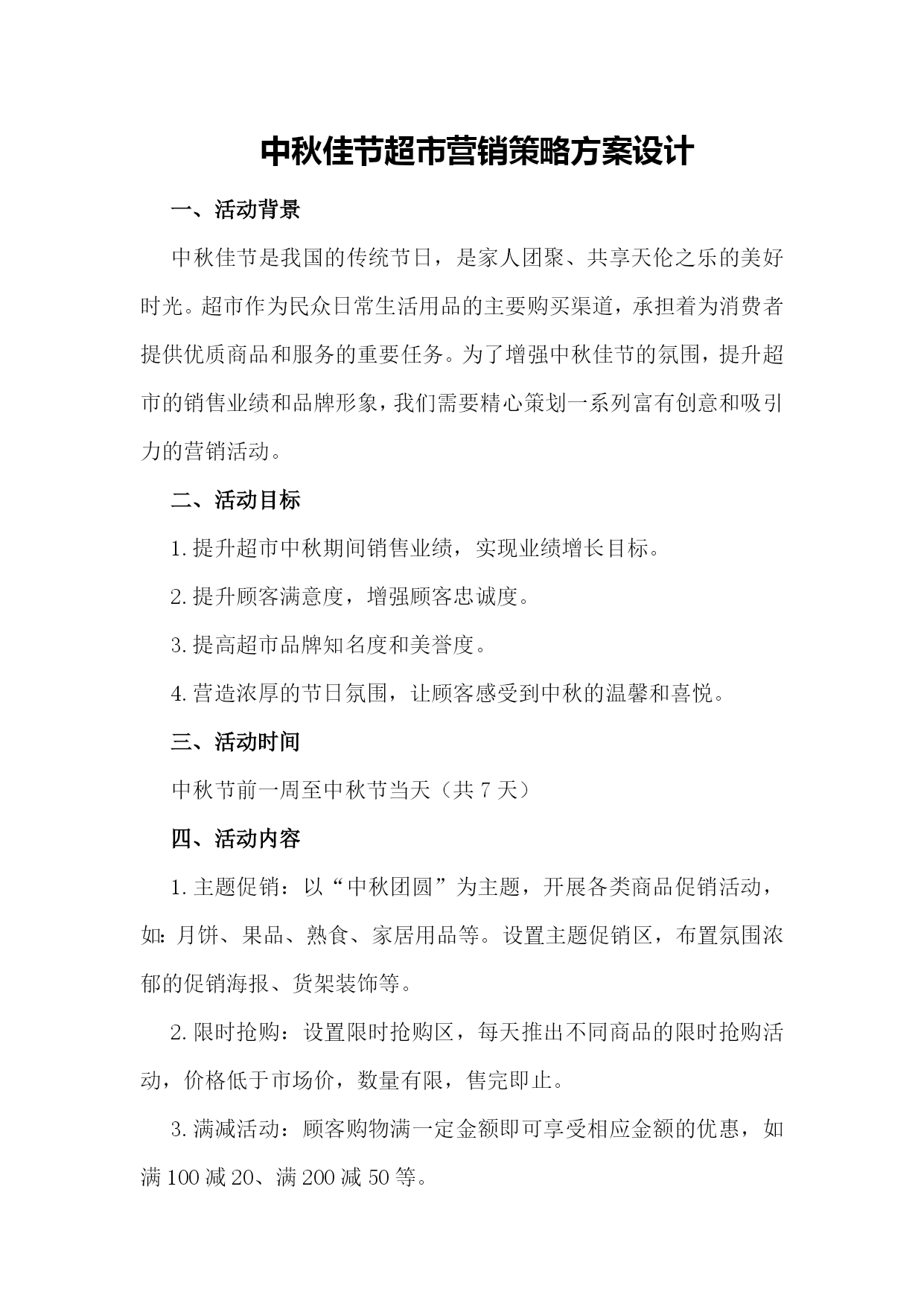 中秋佳节超市营销策略方案设计

一、活动背景

中秋佳节是我国的传统节日，是家人团聚、共享天伦之乐的美好时光。超市作为民众日常生活用品的主要购买渠道，承担着为消费者提供优质商品和服务的重要任务。为了增强中秋佳节的氛围，提升超市的销售业绩和品牌形象，我们需要精心策划一系列富有创意和吸引力的营销活动。

二、活动目标

1.提升超市中秋期间销售业绩，实现业绩增长目标。

2.提升顾客满意度，增强顾客忠诚度。

3.提高超市品牌知名度和美誉度。

4.营造浓厚的节日氛围，让顾客感受到中秋的温馨和喜悦。

三、活动时间

中秋节前一周至中秋节当天（共7天）

四、活动内容

1.主题促销：以“中秋团圆”为主题，开展各类商品促销活动，如：月饼、果品、熟食、家居用品等。设置主题促销区，布置氛围浓郁的促销海报、货架装饰等。

2.限时抢购：设置限时抢购区，每天推出不同商品的限时抢购活动，价格低于市场价，数量有限，售完即止。

3.满减活动：顾客购物满一定金额即可享受相应金额的优惠，如满100减20、满200减50等。